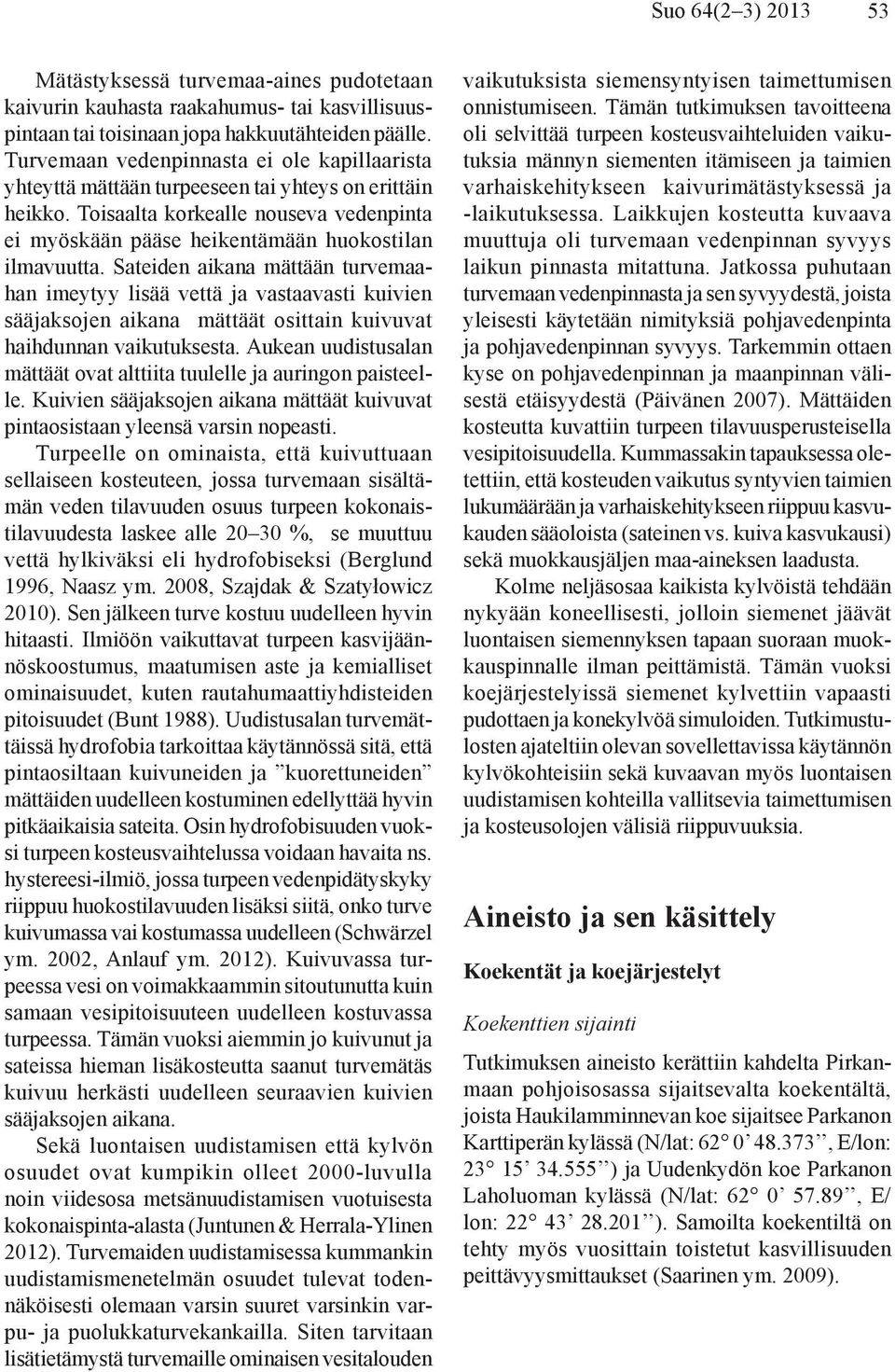 Suo 64(2–3) 2013 53

Mätästyksessä turvemaa-aines pudotetaan kaivurin kauhasta raakahumus- tai kasvillisuuspintaan tai toisinaan jopa hakkuutähteiden päälle. Turvemaan vedenpinnasta ei ole kapillaarista yhteyttä mättään turpeeseen tai yhteys on erittäin heikko. Toisaalta korkealle nouseva vedenpinta ei myöskään pääse heikentämään huokostilan ilmavuutta. Sateiden aikana mättään turvemaahan imeytyy lisää vettä ja vastaavasti kuivien sääjaksojen aikana mättäät osittain kuivuvat haihdunnan vaikutuksesta. Aukean uudistusalan mättäät ovat alttiita tuulelle ja auringon paisteelle. Kuivien sääjaksojen aikana mättäät kuivuvat pintaosistaan yleensä varsin nopeasti.

Turpeelle on ominaista, että kuivuttuaan sellaiseen kosteuteen, jossa turvemaan sisältämän veden tilavuuden osuus turpeen kokonaistilavuudesta laskee alle 20–30 %, se muuttuu vettä hylkiväksi eli hydrofobiseksi (Berglund 1996, Naasz ym. 2008, Szajdak & Szatyłowicz 2010). Sen jälkeen turve kostuu uudelleen hyvin hitaasti. Ilmiöön vaikuttavat turpeen kasvijäännöskoostumus, maatumisen aste ja kemialliset ominaisuudet, kuten rautahumaattiyhdisteiden pitoisuudet (Bunt 1988). Uudistusalan turvemättäissä hydrofobia tarkoittaa käytännössä sitä, että pintaosiltaan kuivuneiden ja ”kuorettuneiden” mättäiden uudelleen kostuminen edellyttää hyvin pitkäaikaisia sateita. Osin hydrofobisuuden vuoksi turpeen kosteusvaihtelussa voidaan havaita ns. hystereesi-ilmiö, jossa turpeen vedenpidätyskyky riippuu huokostilavuuden lisäksi siitä, onko turve kuivumassa vai kostumassa uudelleen (Schwärzel ym. 2002, Anlauf ym. 2012). Kuivuvassa turpeessa vesi on voimakkaammin sitoutunutta kuin samaan vesipitoisuuteen uudelleen kostuvassa turpeessa. Tämän vuoksi aiemmin jo kuivunut ja sateissa hieman lisäkosteutta saanut turvemätäs kuivuu herkästi uudelleen seuraavien kuivien sääjaksojen aikana.

Sekä luontaisen uudistamisen että kylvön osuudet ovat kumpikin olleet 2000-luvulla noin viidesosa metsänuudistamisen vuotuisesta kokonaispinta-alasta (Juntunen & Herrala-Ylinen 2012). Turvemaiden uudistamisessa kummankin uudistamismenetelmän osuudet tulevat todennäköisesti olemaan varsin suuret varsinkin varpu- ja puolukkaturvekankailla. Siten tarvitaan lisätietämystä turvemaille ominaisen vesitalouden vaikutuksista siemensyntyisen taimettumisen onnistumiseen. Tämän tutkimuksen tavoitteena oli selvittää turpeen kosteusvaihteluiden vaikutuksia männyn siementen itämiseen ja taimien varhaiskehitykseen kaivurimätästyksessä ja -laikutuksessa. Laikkujen kosteutta kuvaava muuttuja oli turvemaan vedenpinnan syvyys laikun pinnasta mitattuna. Jatkossa puhutaan turvemaan vedenpinnasta ja sen syvyydestä, joista yleisesti käytetään nimityksiä pohjavedenpinta ja pohjavedenpinnan syvyys. Tarkemmin ottaen kyse on pohjavedenpinnan ja maanpinnan välisestä etäisyydestä (Päivänen 2007). Mättäiden kosteutta kuvattiin turpeen tilavuusperusteisella vesipitoisuudella. Kummassakin tapauksessa oletettiin, että kosteuden vaikutus syntyvien taimien lukumäärään ja varhaiskehitykseen riippuu kasvukauden sääoloista (sateinen vs. kuiva kasvukausi) sekä muokkausjäljen maa-aineksen laadusta.

Kolme neljäsosaa kaikista kylvöistä tehdään nykyään koneellisesti, jolloin siemenet jäävät luontaisen siemennyksen tapaan suoraan muokkauspinnalle ilman peittämistä. Tämän vuoksi koejärjestelyissä siemenet kylvettiin vapaasti pudottaen ja konekylvöä simuloiden. Tutkimustulosten ajateltiin olevan sovellettavissa käytännön kylvökohteisiin sekä kuvaavan myös luontaisen uudistamisen kohteilla vallitsevia taimettumisen ja kosteusolojen välisiä riippuvuuksia.

Aineisto ja sen käsittely

Koekentät ja koejärjestelyt

Koekenttien sijainti

Tutkimuksen aineisto kerättiin kahdelta Pirkanmaan pohjoisosassa sijaitsevalta koekentältä, joista Haukilamminnevan koe sijaitsee Parkanon Karttiperän kylässä (N/lat: 62° 0’ 48.373’’, E/lon: 23° 15’ 34.555’’) ja Uudenkydön koe Parkanon Laholuoman kylässä (N/lat: 62° 0’ 57.89’’, E/lon: 22° 43’ 28.201’’). Samoilta koekentiltä on tehty myös vuosittain toistetut kasvillisuuden peittävyysmittaukset (Saarinen ym. 2009).